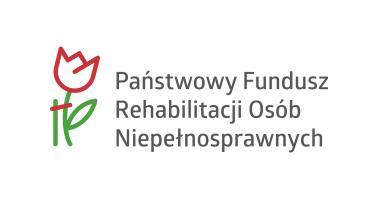 Państwowy Fundusz Rehabilitacji Osób Niepełnosprawnych